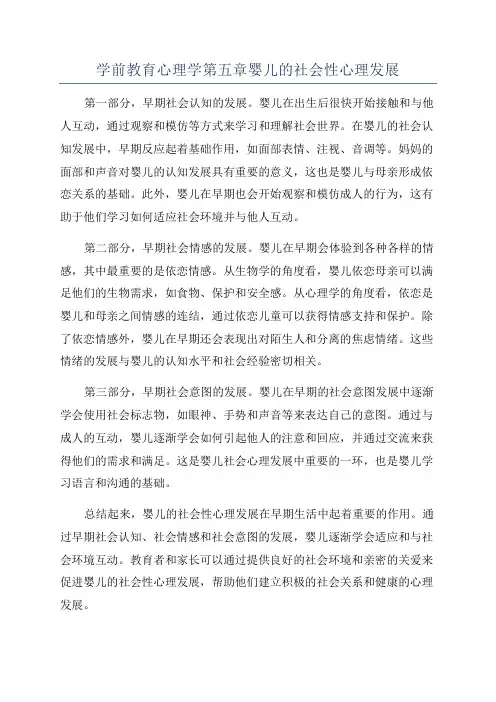 学前教育心理学第五章婴儿的社会性心理发展

第一部分，早期社会认知的发展。婴儿在出生后很快开始接触和与他人互动，通过观察和模仿等方式来学习和理解社会世界。在婴儿的社会认知发展中，早期反应起着基础作用，如面部表情、注视、音调等。妈妈的面部和声音对婴儿的认知发展具有重要的意义，这也是婴儿与母亲形成依恋关系的基础。此外，婴儿在早期也会开始观察和模仿成人的行为，这有助于他们学习如何适应社会环境并与他人互动。

第二部分，早期社会情感的发展。婴儿在早期会体验到各种各样的情感，其中最重要的是依恋情感。从生物学的角度看，婴儿依恋母亲可以满足他们的生物需求，如食物、保护和安全感。从心理学的角度看，依恋是婴儿和母亲之间情感的连结，通过依恋儿童可以获得情感支持和保护。除了依恋情感外，婴儿在早期还会表现出对陌生人和分离的焦虑情绪。这些情绪的发展与婴儿的认知水平和社会经验密切相关。

第三部分，早期社会意图的发展。婴儿在早期的社会意图发展中逐渐学会使用社会标志物，如眼神、手势和声音等来表达自己的意图。通过与成人的互动，婴儿逐渐学会如何引起他人的注意和回应，并通过交流来获得他们的需求和满足。这是婴儿社会心理发展中重要的一环，也是婴儿学习语言和沟通的基础。

总结起来，婴儿的社会性心理发展在早期生活中起着重要的作用。通过早期社会认知、社会情感和社会意图的发展，婴儿逐渐学会适应和与社会环境互动。教育者和家长可以通过提供良好的社会环境和亲密的关爱来促进婴儿的社会性心理发展，帮助他们建立积极的社会关系和健康的心理发展。